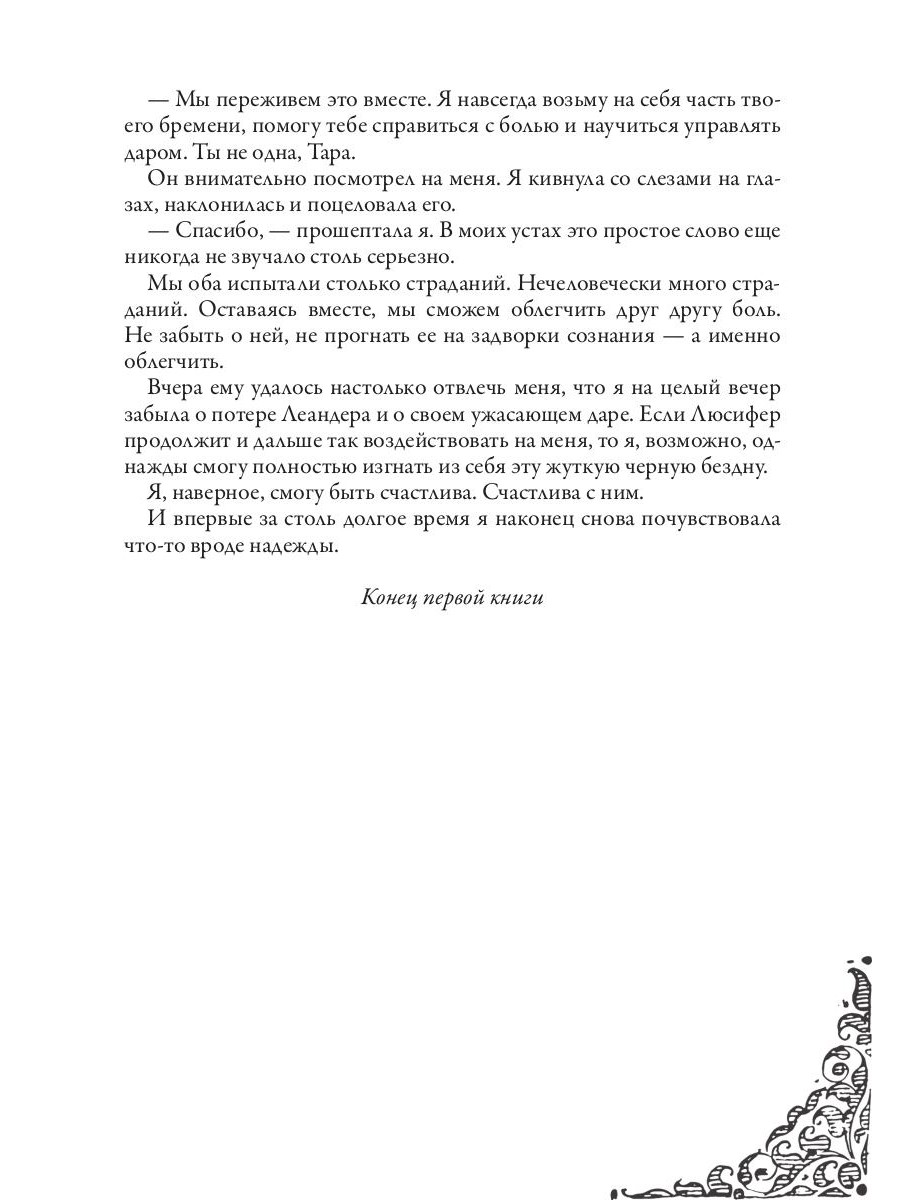 — Мы переживем это вместе. Я навсегда возьму на себя часть твоего бремени, помогу тебе справиться с болью и научиться управлять даром. Ты не одна, Тара.

Он внимательно посмотрел на меня. Я кивнула со слезами на глазах, наклонилась и поцеловала его.

— Спасибо, — прошептала я. В моих устах это простое слово еще никогда не звучало столь серьезно.

Мы оба испытали столько страданий. Нечеловечески много страданий. Оставаясь вместе, мы сможем облегчить друг другу боль. Не забыть о ней, не прогнать ее на задворки сознания — а именно облегчить.

Вчера ему удалось настолько отвлечь меня, что я на целый вечер забыла о потере Леандера и о своем ужасающем даре. Если Люсифер продолжит и дальше так воздействовать на меня, то я, возможно, однажды смогу полностью изгнать из себя эту жуткую черную бездну.

Я, наверное, смогу быть счастлива. Счастлива с ним.

И впервые за столь долгое время я наконец снова почувствовала что-то вроде надежды.

Конец первой книги